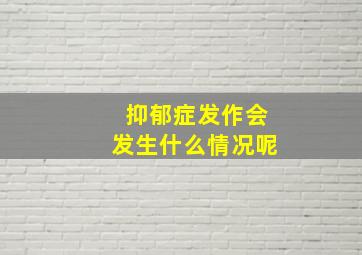 抑郁症发作会
发生什么情况呢